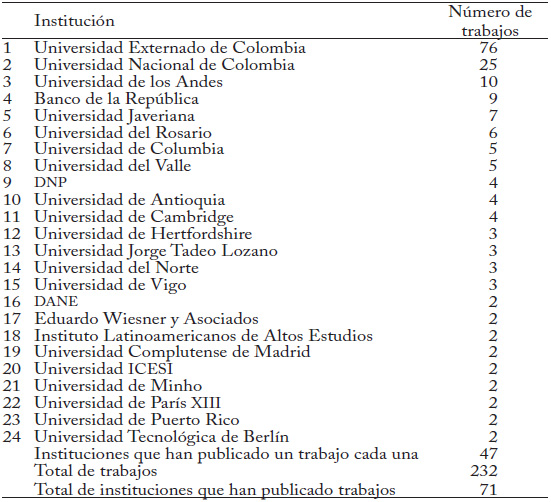 |  | Institución | Número de trabajos |
|---|---|---|
| 1 | Universidad Externado de Colombia | 76 |
| 2 | Universidad Nacional de Colombia | 25 |
| 3 | Universidad de los Andes | 10 |
| 4 | Banco de la República | 9 |
| 5 | Universidad Javeriana | 7 |
| 6 | Universidad del Rosario | 6 |
| 7 | Universidad de Columbia | 5 |
| 8 | Universidad del Valle | 5 |
| 9 | DNP | 4 |
| 10 | Universidad de Antioquia | 4 |
| 11 | Universidad de Cambridge | 4 |
| 12 | Universidad de Hertfordshire | 3 |
| 13 | Universidad Jorge Tadeo Lozano | 3 |
| 14 | Universidad del Norte | 3 |
| 15 | Universidad de Vigo | 3 |
| 16 | DANE | 2 |
| 17 | Eduardo Wiesner y Asociados | 2 |
| 18 | Instituto Latinoamericanos de Altos Estudios | 2 |
| 19 | Universidad Complutense de Madrid | 2 |
| 20 | Universidad ICESI | 2 |
| 21 | Universidad de Minho | 2 |
| 22 | Universidad de París XIII | 2 |
| 23 | Universidad de Puerto Rico | 2 |
| 24 | Universidad Tecnológica de Berlín | 2 |
|  | Instituciones que han publicado un trabajo cada una | 47 |
|  | Total de trabajos | 232 |
|  | Total de instituciones que han publicado trabajos | 71 |